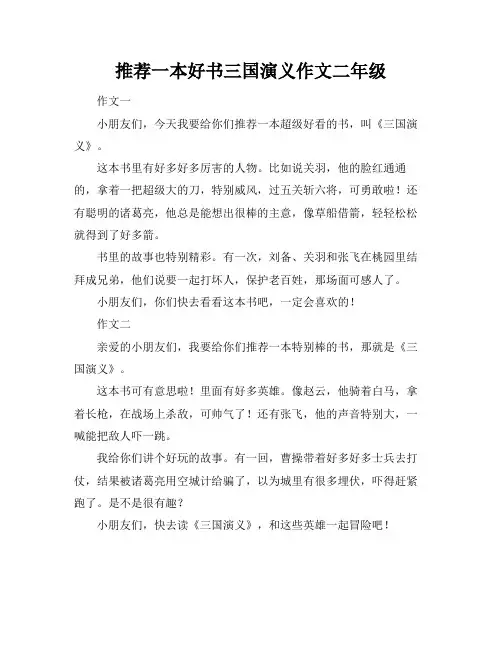 推荐一本好书三国演义作文二年级

作文一

小朋友们，今天我要给你们推荐一本超级好看的书，叫《三国演义》。

这本书里有好多好多厉害的人物。比如说关羽，他的脸红通通的，拿着一把超级大的刀，特别威风，过五关斩六将，可勇敢啦！还有聪明的诸葛亮，他总是能想出很棒的主意，像草船借箭，轻轻松松就得到了好多箭。

书里的故事也特别精彩。有一次，刘备、关羽和张飞在桃园里结拜成兄弟，他们说要一起打坏人，保护老百姓，那场面可感人了。

小朋友们，你们快去看看这本书吧，一定会喜欢的！

作文二

亲爱的小朋友们，我要给你们推荐一本特别棒的书，那就是《三国演义》。

这本书可有意思啦！里面有好多英雄。像赵云，他骑着白马，拿着长枪，在战场上杀敌，可帅气了！还有张飞，他的声音特别大，一喊能把敌人吓一跳。

我给你们讲个好玩的故事。有一回，曹操带着好多好多士兵去打仗，结果被诸葛亮用空城计给骗了，以为城里有很多埋伏，吓得赶紧跑了。是不是很有趣？

小朋友们，快去读《三国演义》，和这些英雄一起冒险吧！